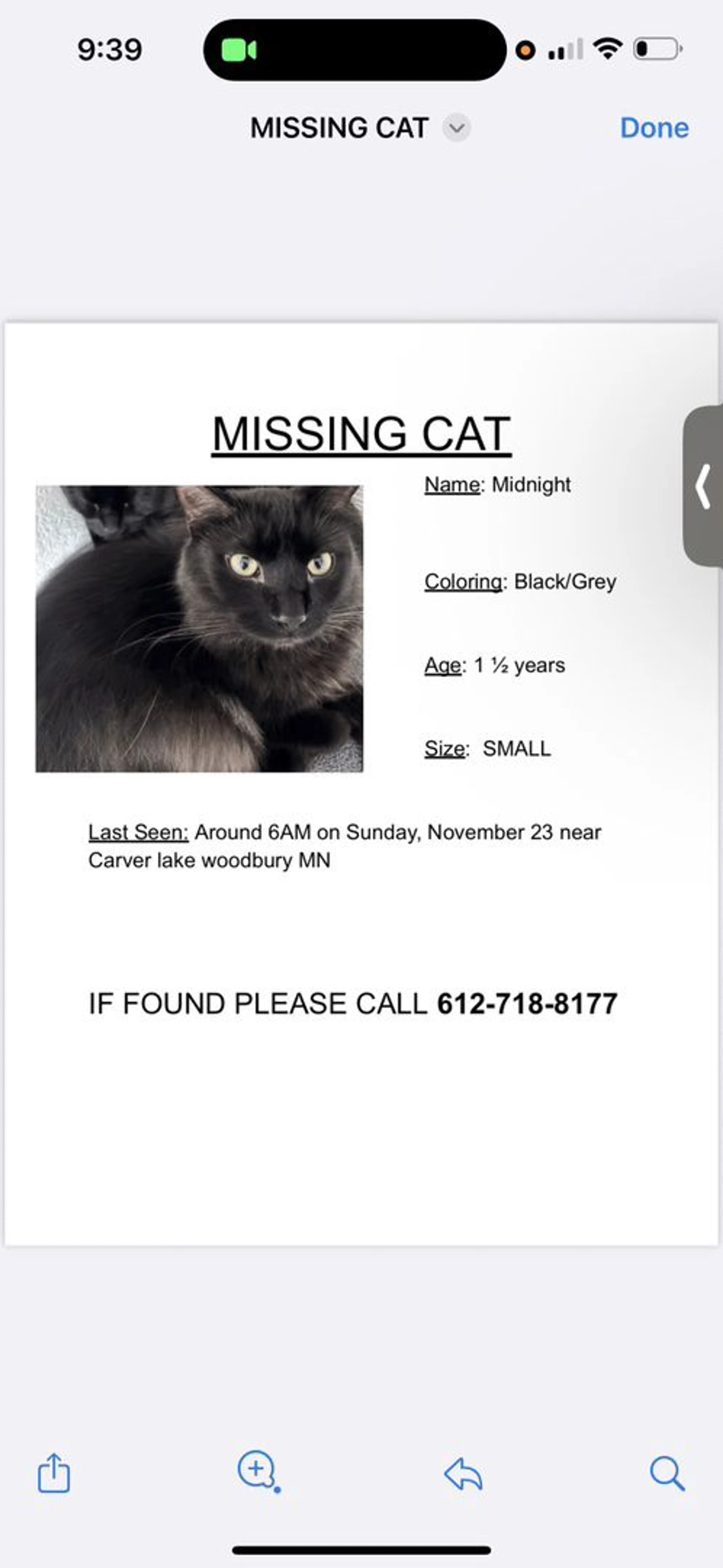 9:39

MISSING CAT

Done

MISSING CAT

Name: Midnight

Coloring: Black/Grey

Age: 1 ½ years

Size: SMALL

Last Seen: Around 6AM on Sunday, November 23 near Carver lake woodbury MN

IF FOUND PLEASE CALL 612-718-8177